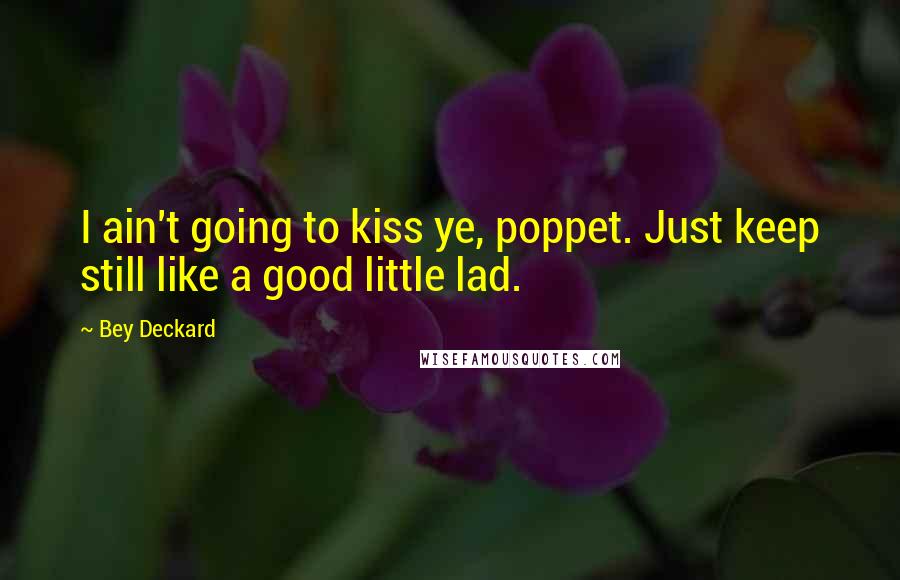 I ain't going to kiss ye, poppet. Just keep still like a good little lad.

~ Bey Deckard

WISEFAMOUSQUOTES.COM